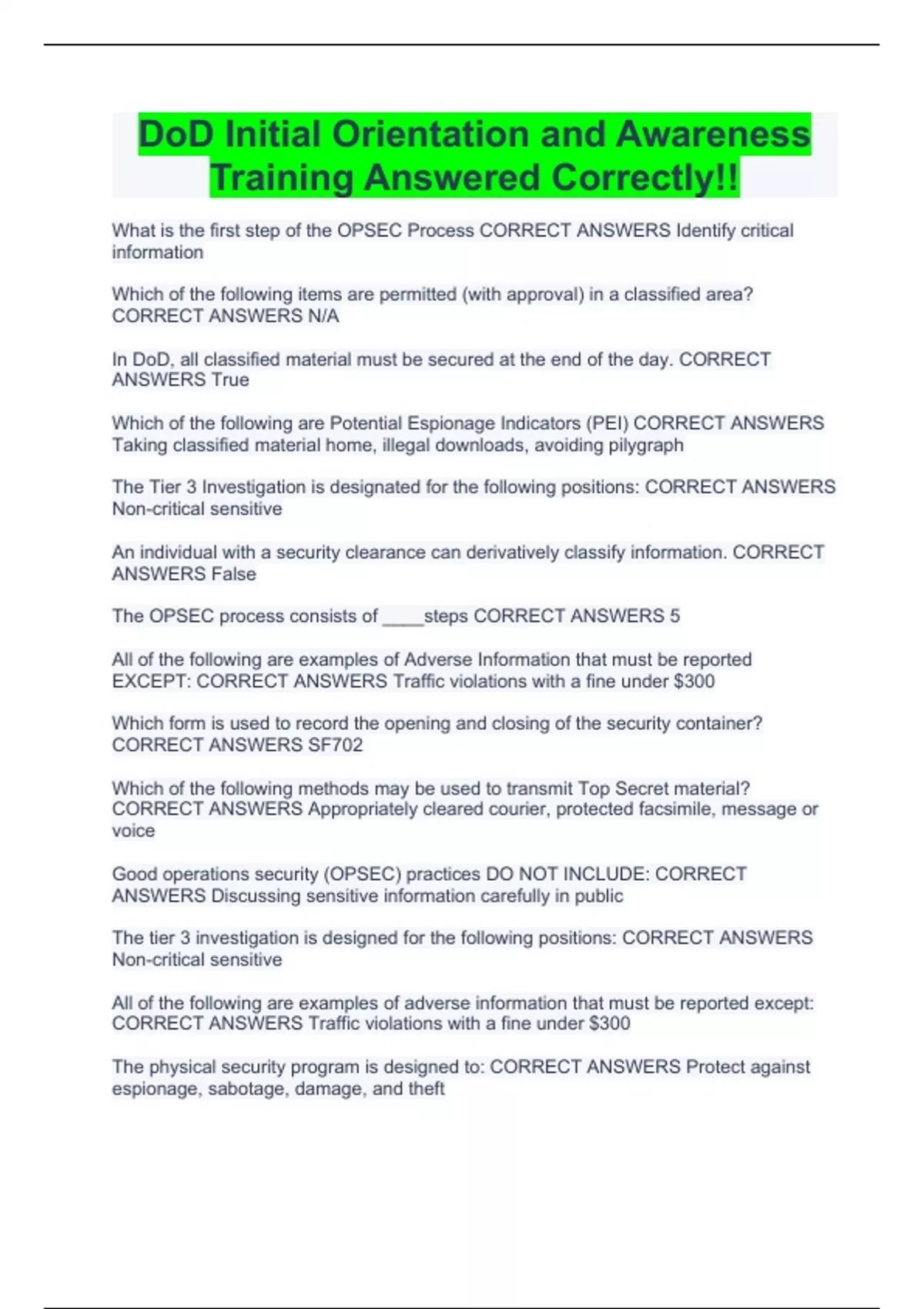 DoD Initial Orientation and Awareness Training Answered Correctly!!

What is the first step of the OPSEC Process CORRECT ANSWERS Identify critical information

Which of the following items are permitted (with approval) in a classified area? CORRECT ANSWERS N/A

In DoD, all classified material must be secured at the end of the day. CORRECT ANSWERS True

Which of the following are Potential Espionage Indicators (PEI) CORRECT ANSWERS Taking classified material home, illegal downloads, avoiding pilygraph

The Tier 3 Investigation is designated for the following positions: CORRECT ANSWERS Non-critical sensitive

An individual with a security clearance can derivatively classify information. CORRECT ANSWERS False

The OPSEC process consists of ____steps CORRECT ANSWERS 5

All of the following are examples of Adverse Information that must be reported EXCEPT: CORRECT ANSWERS Traffic violations with a fine under $300

Which form is used to record the opening and closing of the security container? CORRECT ANSWERS SF702

Which of the following methods may be used to transmit Top Secret material? CORRECT ANSWERS Appropriately cleared courier, protected facsimile, message or voice

Good operations security (OPSEC) practices DO NOT INCLUDE: CORRECT ANSWERS Discussing sensitive information carefully in public

The tier 3 investigation is designed for the following positions: CORRECT ANSWERS Non-critical sensitive

All of the following are examples of adverse information that must be reported except: CORRECT ANSWERS Traffic violations with a fine under $300

The physical security program is designed to: CORRECT ANSWERS Protect against espionage, sabotage, damage, and theft